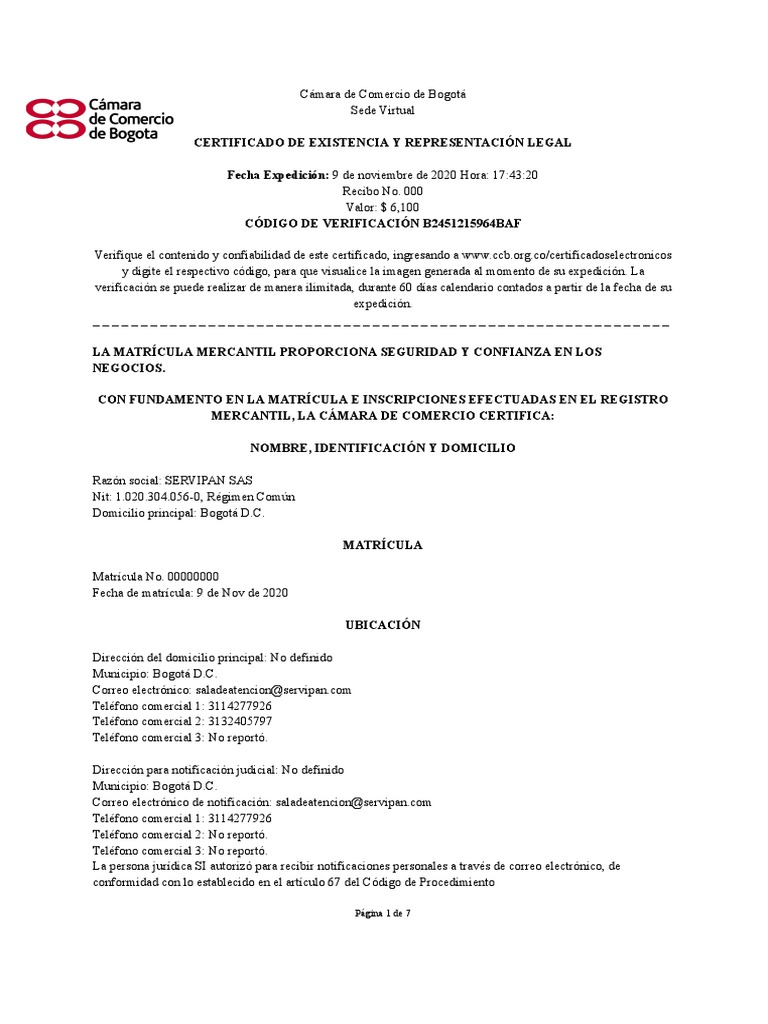 Cámara de Comercio de Bogota

Cámara de Comercio de Bogotá
Sede Virtual

CERTIFICADO DE EXISTENCIA Y REPRESENTACIÓN LEGAL

Fecha Expedición: 9 de noviembre de 2020 Hora: 17:43:20
Recibo No. 000
Valor: $ 6,100
CÓDIGO DE VERIFICACIÓN B2451215964BAF

Verifique el contenido y confiabilidad de este certificado, ingresando a www.ccb.org.co/certificadoselectronicos y digite el respectivo código, para que visualice la imagen generada al momento de su expedición. La verificación se puede realizar de manera ilimitada, durante 60 días calendario contados a partir de la fecha de su expedición.

LA MATRÍCULA MERCANTIL PROPORCIONA SEGURIDAD Y CONFIANZA EN LOS NEGOCIOS.

CON FUNDAMENTO EN LA MATRÍCULA E INSCRIPCIONES EFECTUADAS EN EL REGISTRO MERCANTIL, LA CÁMARA DE COMERCIO CERTIFICA:

NOMBRE, IDENTIFICACIÓN Y DOMICILIO

Razón social: SERVIPAN SAS
Nit: 1.020.304.056-0, Régimen Común
Domicilio principal: Bogotá D.C.

MATRÍCULA

Matrícula No. 00000000
Fecha de matrícula: 9 de Nov de 2020

UBICACIÓN

Dirección del domicilio principal: No definido
Municipio: Bogotá D.C.
Correo electrónico: saladeatencion@servipan.com
Teléfono comercial 1: 3114277926
Teléfono comercial 2: 3132405797
Teléfono comercial 3: No reportó.

Dirección para notificación judicial: No definido
Municipio: Bogotá D.C.
Correo electrónico de notificación: saladeatencion@servipan.com
Teléfono comercial 1: 3114277926
Teléfono comercial 2: No reportó.
Teléfono comercial 3: No reportó.
La persona jurídica SI autorizó para recibir notificaciones personales a través de correo electrónico, de conformidad con lo establecido en el artículo 67 del Código de Procedimiento

Página 1 de 7